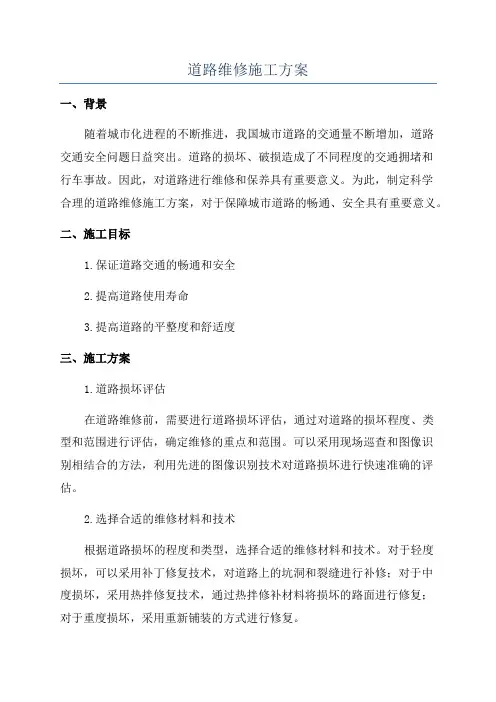 道路维修施工方案

一、背景

随着城市化进程的不断推进，我国城市道路的交通量不断增加，道路交通安全问题日益突出。道路的损坏、破损造成了不同程度的交通拥堵和行车事故。因此，对道路进行维修和保养具有重要意义。为此，制定科学合理的道路维修施工方案，对于保障城市道路的畅通、安全具有重要意义。

二、施工目标

1.保证道路交通的畅通和安全

2.提高道路使用寿命

3.提高道路的平整度和舒适度

三、施工方案

1.道路损坏评估

在道路维修前，需要进行道路损坏评估，通过对道路的损坏程度、类型和范围进行评估，确定维修的重点和范围。可以采用现场巡查和图像识别相结合的方法，利用先进的图像识别技术对道路损坏进行快速准确的评估。

2.选择合适的维修材料和技术

根据道路损坏的程度和类型，选择合适的维修材料和技术。对于轻度损坏，可以采用补丁修复技术，对道路上的坑洞和裂缝进行补修；对于中度损坏，采用热拌修复技术，通过热拌修补材料将损坏的路面进行修复；对于重度损坏，采用重新铺装的方式进行修复。